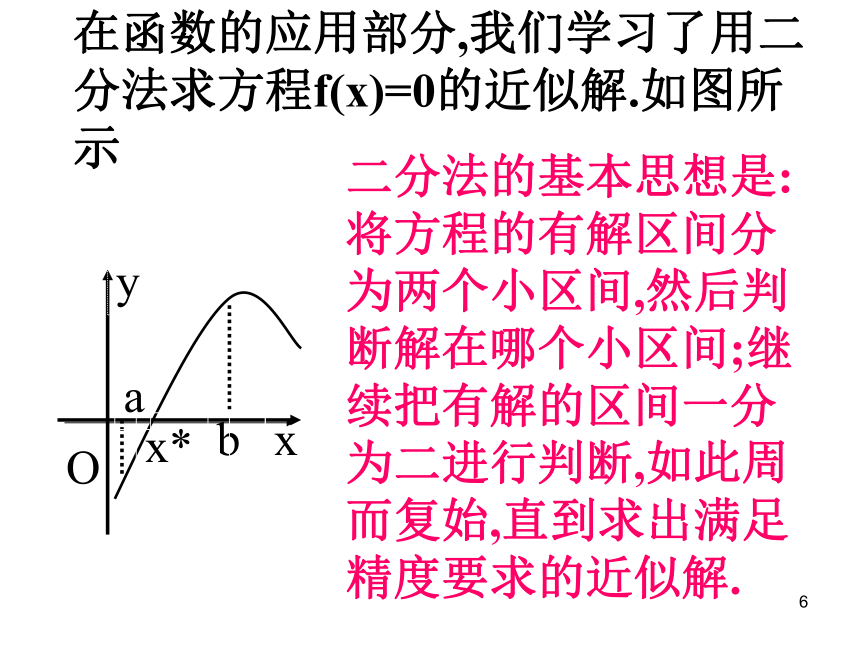 在函数的应用部分,我们学习了用二分法求方程$f(x)=0$的近似解.如图所示

二分法的基本思想是:将方程的有解区间分为两个小区间,然后判断解在哪个小区间;继续把有解的区间一分为二进行判断,如此周而复始,直到求出满足精度要求的近似解.

y
a
O
x*
b
x

6